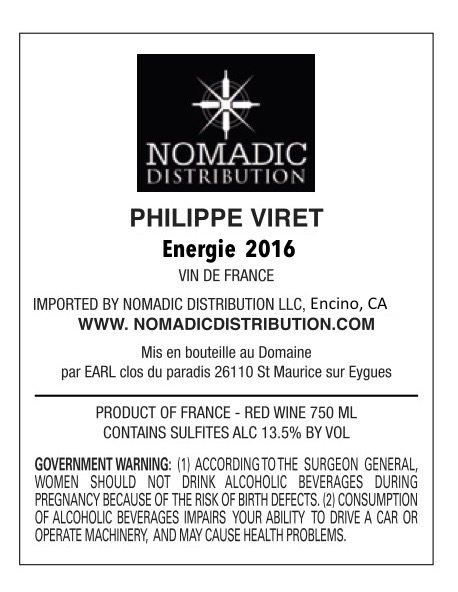 NOMADIC
DISTRIBUTION

PHILIPPE VIRET

Energie 2016

VIN DE FRANCE

IMPORTED BY NOMADIC DISTRIBUTION LLC, Encino, CA
WWW. NOMADICDISTRIBUTION.COM

Mis en bouteille au Domaine
par EARL clos du paradis 26110 St Maurice sur Eygues

PRODUCT OF FRANCE - RED WINE 750 ML
CONTAINS SULFITES ALC 13.5% BY VOL

GOVERNMENT WARNING: (1) ACCORDING TO THE SURGEON GENERAL, WOMEN SHOULD NOT DRINK ALCOHOLIC BEVERAGES DURING PREGNANCY BECAUSE OF THE RISK OF BIRTH DEFECTS. (2) CONSUMPTION OF ALCOHOLIC BEVERAGES IMPAIRS YOUR ABILITY TO DRIVE A CAR OR OPERATE MACHINERY, AND MAY CAUSE HEALTH PROBLEMS.